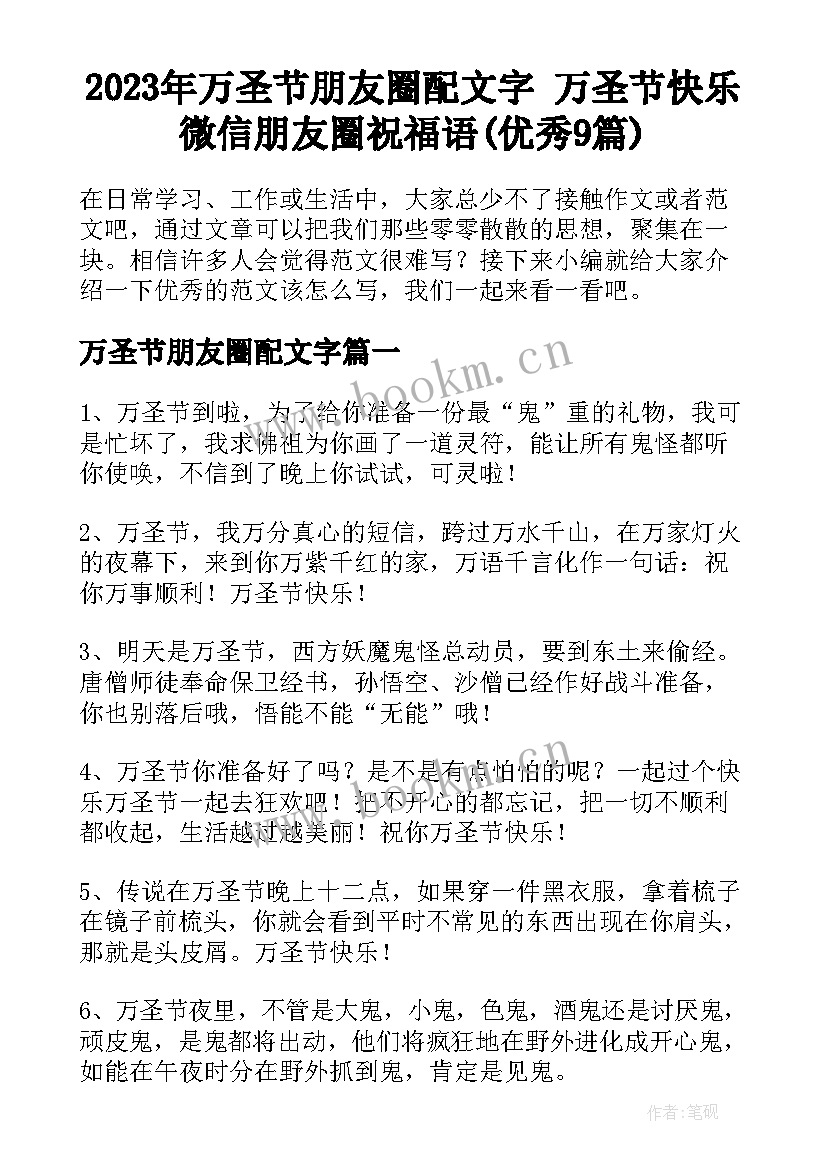 2023年万圣节朋友圈配文字 万圣节快乐微信朋友圈祝福语(优秀9篇)

在日常学习、工作或生活中，大家总少不了接触作文或者范文吧，通过文章可以把我们那些零零散散的思想，聚集在一块。相信许多人会觉得范文很难写？接下来小编就给大家介绍一下优秀的范文该怎么写，我们一起来看一看吧。

万圣节朋友圈配文字篇一

www.bookm.cn

1、万圣节到啦，为了给你准备一份最“鬼”重的礼物，我可是忙坏了，我求佛祖为你画了一道灵符，能让所有鬼怪都听你使唤，不信到了晚上你试试，可灵啦！

2、万圣节，我万分真心的短信，跨过万水千山，在万家灯火的夜幕下，来到你万紫千红的家，万语千言化作一句话：祝你万事顺利！万圣节快乐！

3、明天是万圣节，西方妖魔鬼怪总动员，要到东土来偷经。唐僧师徒奉命保卫经书，孙悟空、沙僧已经作好战斗准备，你也别落后哦，悟能不能“无能”哦！

4、万圣节你准备好了吗？是不是有点怕怕的呢？一起过个快乐万圣节一起去狂欢吧！把不开心的都忘记，把一切不顺利都收起，生活越过越美丽！祝你万圣节快乐！

5、传说在万圣节晚上十二点，如果穿一件黑衣服，拿着梳子在镜子前梳头，你就会看到平时不常见的东西出现在你肩头，那就是头皮屑。万圣节快乐！

6、万圣节夜里，不管是大鬼，小鬼，色鬼，酒鬼还是讨厌鬼，顽皮鬼，是鬼都将出动，他们将疯狂地在野外进化成开心鬼，如能在午夜时分在野外抓到鬼，肯定是见鬼。

作者:笔砚